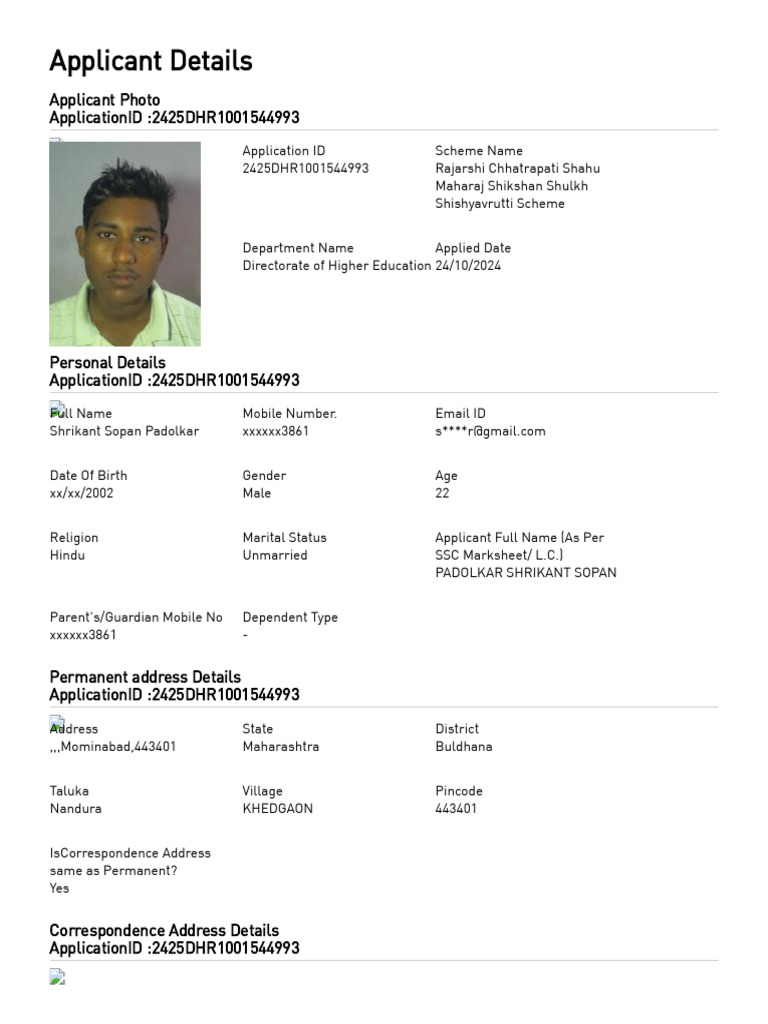 Applicant Details

Applicant Photo
ApplicationID :2425DHR1001544993

Application ID
2425DHR1001544993

Scheme Name
Rajarshi Chhatrapati Shahu Maharaj Shikshan Shulkh Shishyavrutti Scheme

Department Name
Directorate of Higher Education

Applied Date
24/10/2024

Personal Details
ApplicationID :2425DHR1001544993

Full Name
Shrikant Sopan Padolkar

Mobile Number.
xxxxxx3861

Email ID
s****r@gmail.com

Date Of Birth
xx/xx/2002

Gender
Male

Age
22

Religion
Hindu

Marital Status
Unmarried

Applicant Full Name (As Per SSC Marksheet/ L.C.)
PADOLKAR SHRIKANT SOPAN

Parent's/Guardian Mobile No
xxxxxx3861

Dependent Type
-

Permanent address Details
ApplicationID :2425DHR1001544993

Address
,,,Mominabad,443401

State
Maharashtra

District
Buldhana

Taluka
Nandura

Village
KHEDGAON

Pincode
443401

IsCorrespondence Address same as Permanent?
Yes

Correspondence Address Details
ApplicationID :2425DHR1001544993